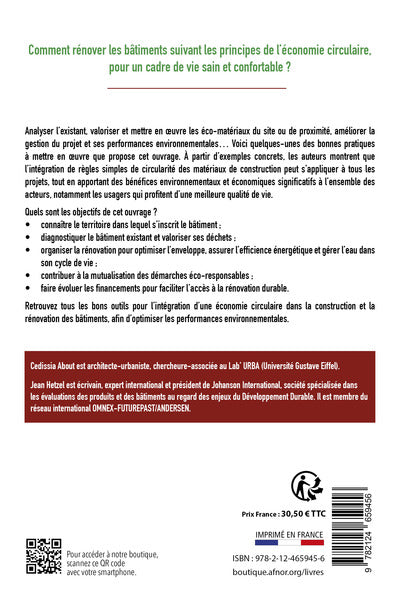 Comment rénover les bâtiments suivant les principes de l'économie circulaire, pour un cadre de vie sain et confortable ?

Analyser l'existant, valoriser et mettre en œuvre les éco-matériaux du site ou de proximité, améliorer la gestion du projet et ses performances environnementales… Voici quelques-unes des bonnes pratiques à mettre en œuvre que propose cet ouvrage. À partir d'exemples concrets, les auteurs montrent que l'intégration de règles simples de circularité des matériaux de construction peut s'appliquer à tous les projets, tout en apportant des bénéfices environnementaux et économiques significatifs à l'ensemble des acteurs, notamment les usagers qui profitent d'une meilleure qualité de vie.

Quels sont les objectifs de cet ouvrage ?
• connaître le territoire dans lequel s'inscrit le bâtiment ;
• diagnostiquer le bâtiment existant et valoriser ses déchets ;
• organiser la rénovation pour optimiser l'enveloppe, assurer l'efficience énergétique et gérer l'eau dans son cycle de vie ;
• contribuer à la mutualisation des démarches éco-responsables ;
• faire évoluer les financements pour faciliter l'accès à la rénovation durable.

Retrouvez tous les bons outils pour l'intégration d'une économie circulaire dans la construction et la rénovation des bâtiments, afin d'optimiser les performances environnementales.

Cedissia About est architecte-urbaniste, chercheure-associée au Lab' URBA (Université Gustave Eiffel).

Jean Hetzel est écrivain, expert international et président de Johanson International, société spécialisée dans les évaluations des produits et des bâtiments au regard des enjeux du Développement Durable. Il est membre du réseau international OMNEX-FUTUREPAST/ANDERSEN.

Prix France : 30,50 € TTC

IMPRIMÉ EN FRANCE

ISBN : 978-2-12-465945-6

boutique.afnor.org/livres

9 782124 659456

Pour accéder à notre boutique, scannez ce QR code avec votre smartphone.